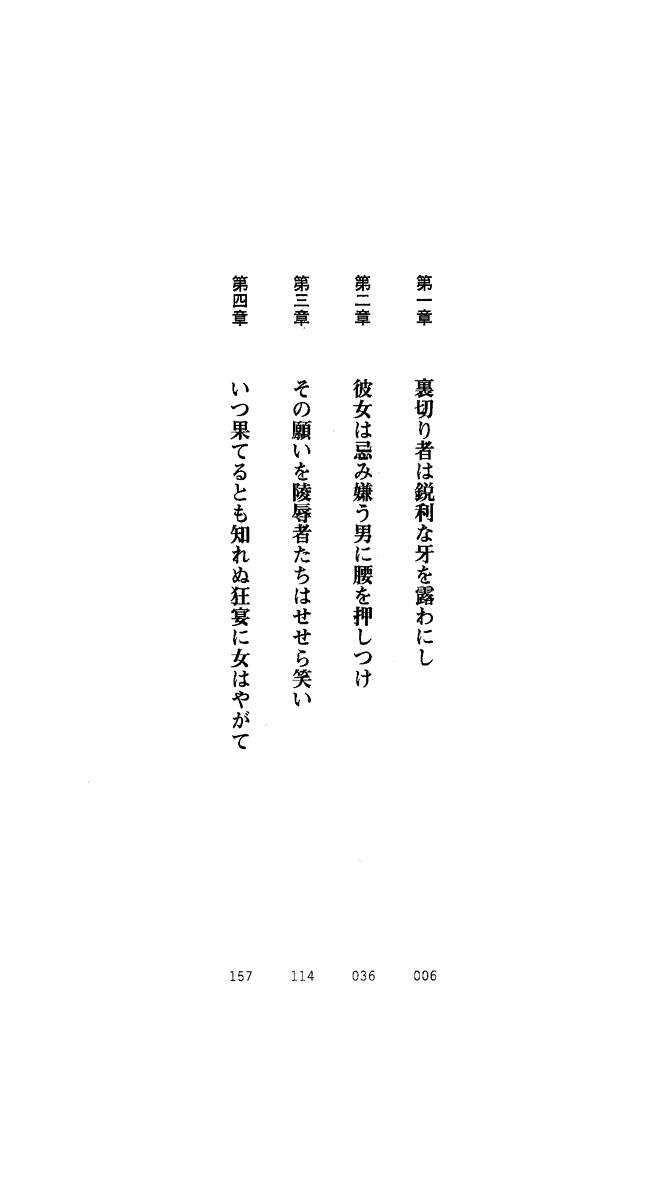 第一章 裏切り者は鋭利な牙を露わにし 006

第二章 彼女は忌み嫌う男に腰を押しつけ 036

第三章 その願いを陵辱者たちはせせら笑い 114

第四章 いつ果てるとも知れぬ狂宴に女はやがて 157